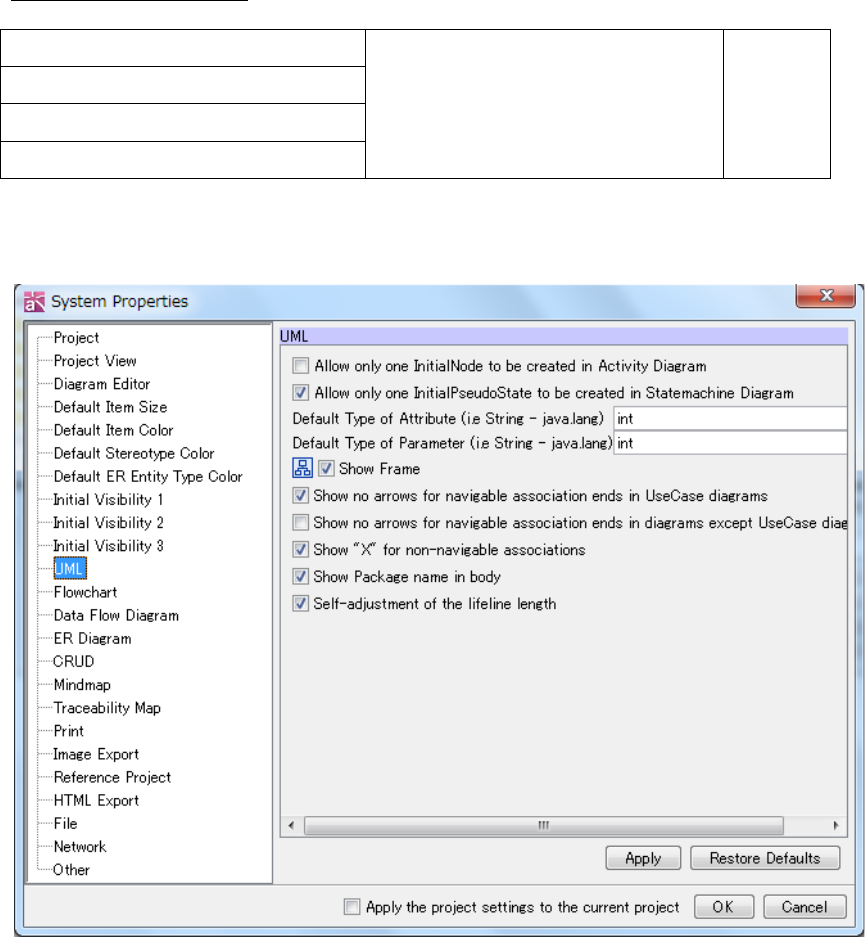 System Properties

Project
Project View
Diagram Editor
Default Item Size
Default Item Color
Default Stereotype Color
Default ER Entity Type Color
Initial Visibility 1
Initial Visibility 2
Initial Visibility 3
UML
Flowchart
Data Flow Diagram
ER Diagram
CRUD
Mindmap
Traceability Map
Print
Image Export
Reference Project
HTML Export
File
Network
Other

UML
Allow only one InitialNode to be created in Activity Diagram
Allow only one InitialPseudoState to be created in Statemachine Diagram
Default Type of Attribute (i.e String - java.lang) int
Default Type of Parameter (i.e String - java.lang) int
Show Frame
Show no arrows for navigable association ends in UseCase diagrams
Show no arrows for navigable association ends in diagrams except UseCase diag
Show "X" for non-navigable associations
Show Package name in body
Self-adjustment of the lifeline length

Apply
Restore Defaults
Apply the project settings to the current project
OK
Cancel